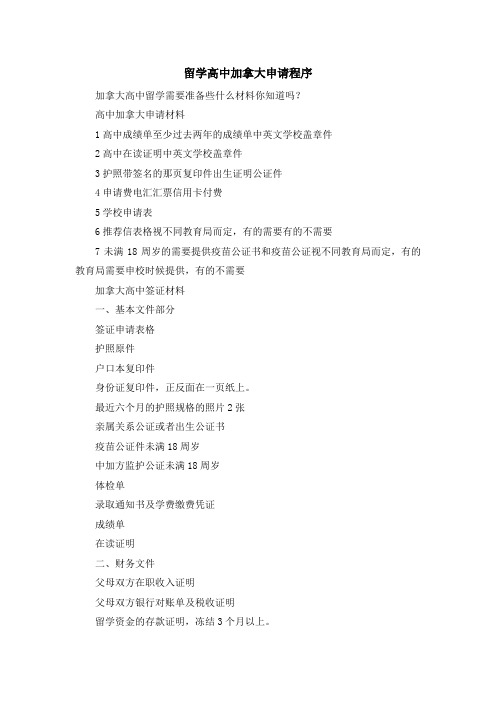 留学高中加拿大申请程序

加拿大高中留学需要准备些什么材料你知道吗？

高中加拿大申请材料

1 高中成绩单至少过去两年的成绩单中英文学校盖章件

2 高中在读证明中英文学校盖章件

3 护照带签名的那页复印件出生证明公证件

4 申请费电汇汇票信用卡付费

5 学校申请表

6 推荐信表格视不同教育局而定，有的需要有的不需要

7 未满 18 周岁的需要提供疫苗公证书和疫苗公证视不同教育局而定，有的教育局需要申校时候提供，有的不需要

加拿大高中签证材料

一、基本文件部分

签证申请表格

护照原件

户口本复印件

身份证复印件，正反面在一页纸上。

最近六个月的护照规格的照片 2 张

亲属关系公证或者出生公证书

疫苗公证件未满 18 周岁

中加方监护公证未满 18 周岁

体检单

录取通知书及学费缴费凭证

成绩单

在读证明

二、财务文件

父母双方在职收入证明

父母双方银行对账单及税收证明

留学资金的存款证明，冻结 3 个月以上。